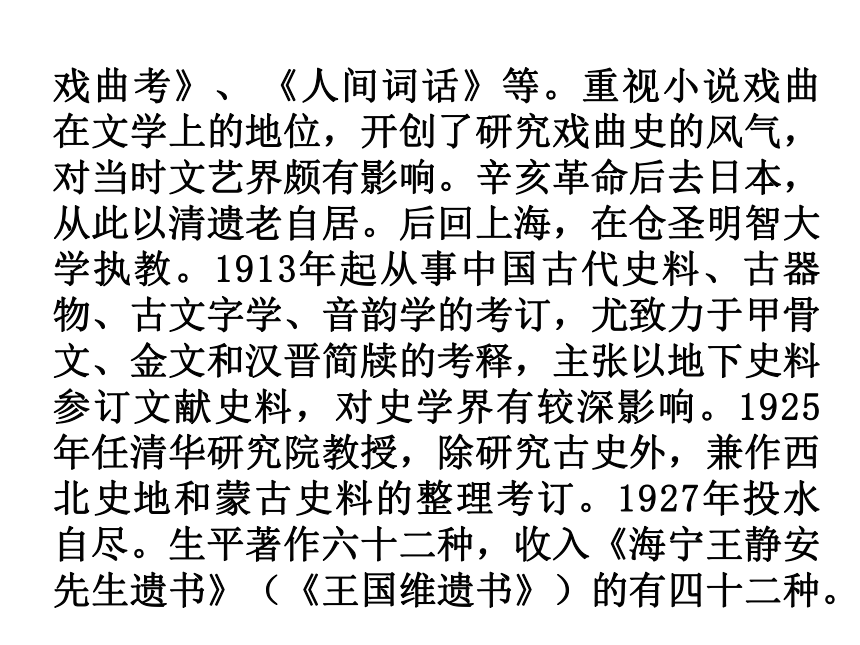 戏曲考》、《人间词话》等。重视小说戏曲在文学上的地位，开创了研究戏曲史的风气，对当时文艺界颇有影响。辛亥革命后去日本，从此以清遗老自居。后回上海，在仓圣明智大学执教。1913年起从事中国古代史料、古器物、古文字学、音韵学的考订，尤致力于甲骨文、金文和汉晋简牍的考释，主张以地下史料参订文献史料，对史学界有较深影响。1925年任清华研究院教授，除研究古史外，兼作西北史地和蒙古史料的整理考订。1927年投水自尽。生平著作六十二种，收入《海宁王静安先生遗书》（《王国维遗书》）的有四十二种。